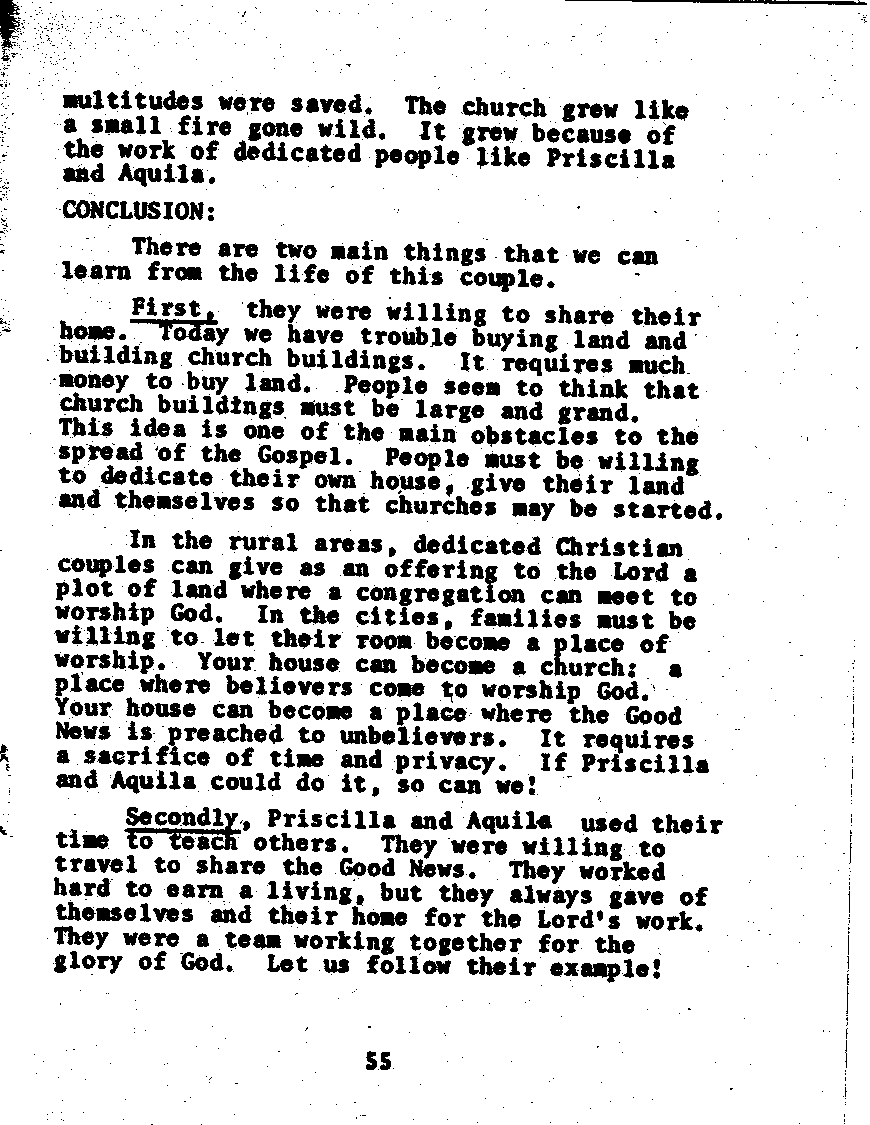 multitudes were saved. The church grew like a small fire gone wild. It grew because of the work of dedicated people like Priscilla and Aquila.

CONCLUSION:

There are two main things that we can learn from the life of this couple.

First, they were willing to share their home. Today we have trouble buying land and building church buildings. It requires much money to buy land. People seem to think that church buildings must be large and grand. This idea is one of the main obstacles to the spread of the Gospel. People must be willing to dedicate their own house, give their land and themselves so that churches may be started.

In the rural areas, dedicated Christian couples can give as an offering to the Lord a plot of land where a congregation can meet to worship God. In the cities, families must be willing to let their room become a place of worship. Your house can become a church: a place where believers come to worship God. Your house can become a place where the Good News is preached to unbelievers. It requires a sacrifice of time and privacy. If Priscilla and Aquila could do it, so can we!

Secondly, Priscilla and Aquila used their time to teach others. They were willing to travel to share the Good News. They worked hard to earn a living, but they always gave of themselves and their home for the Lord's work. They were a team working together for the glory of God. Let us follow their example!

55